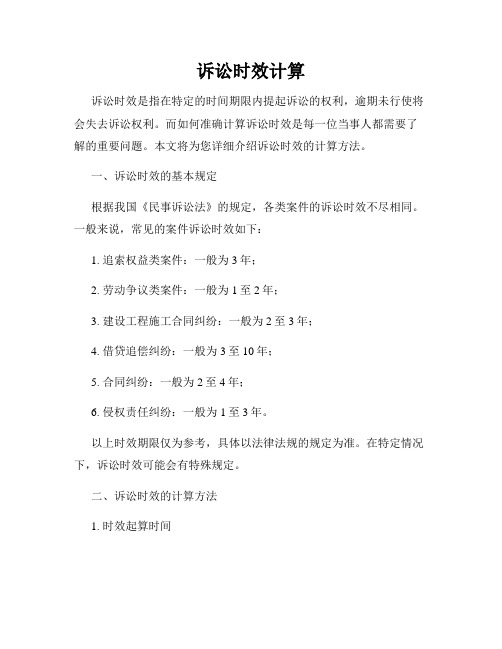 诉讼时效计算

诉讼时效是指在特定的时间期限内提起诉讼的权利，逾期未行使将会失去诉讼权利。而如何准确计算诉讼时效是每一位当事人都需要了解的重要问题。本文将为您详细介绍诉讼时效的计算方法。

一、诉讼时效的基本规定

根据我国《民事诉讼法》的规定，各类案件的诉讼时效不尽相同。一般来说，常见的案件诉讼时效如下：

1. 追索权益类案件：一般为 3 年；

2. 劳动争议类案件：一般为 1 至 2 年；

3. 建设工程施工合同纠纷：一般为 2 至 3 年；

4. 借贷追偿纠纷：一般为 3 至 10 年；

5. 合同纠纷：一般为 2 至 4 年；

6. 侵权责任纠纷：一般为 1 至 3 年。

以上时效期限仅为参考，具体以法律法规的规定为准。在特定情况下，诉讼时效可能会有特殊规定。

二、诉讼时效的计算方法

1. 时效起算时间